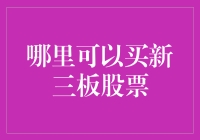 哪里可以买新三板股票